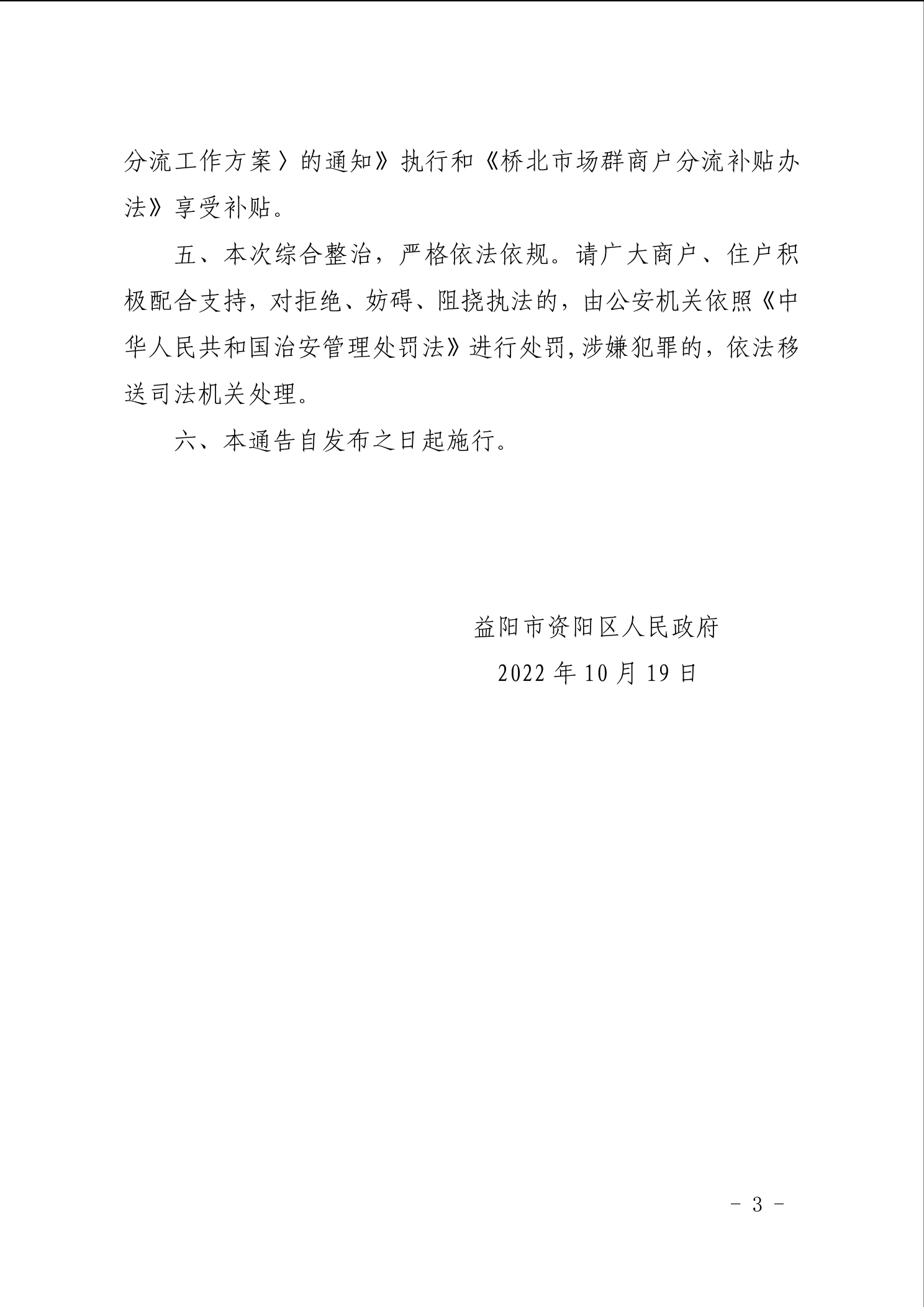 分流工作方案〉的通知》执行和《桥北市场群商户分流补贴办法》享受补贴。

五、本次综合整治，严格依法依规。请广大商户、住户积极配合支持，对拒绝、妨碍、阻挠执法的，由公安机关依照《中华人民共和国治安管理处罚法》进行处罚,涉嫌犯罪的，依法移送司法机关处理。

六、本通告自发布之日起施行。

益阳市资阳区人民政府

2022 年 10 月 19 日

- 3 -